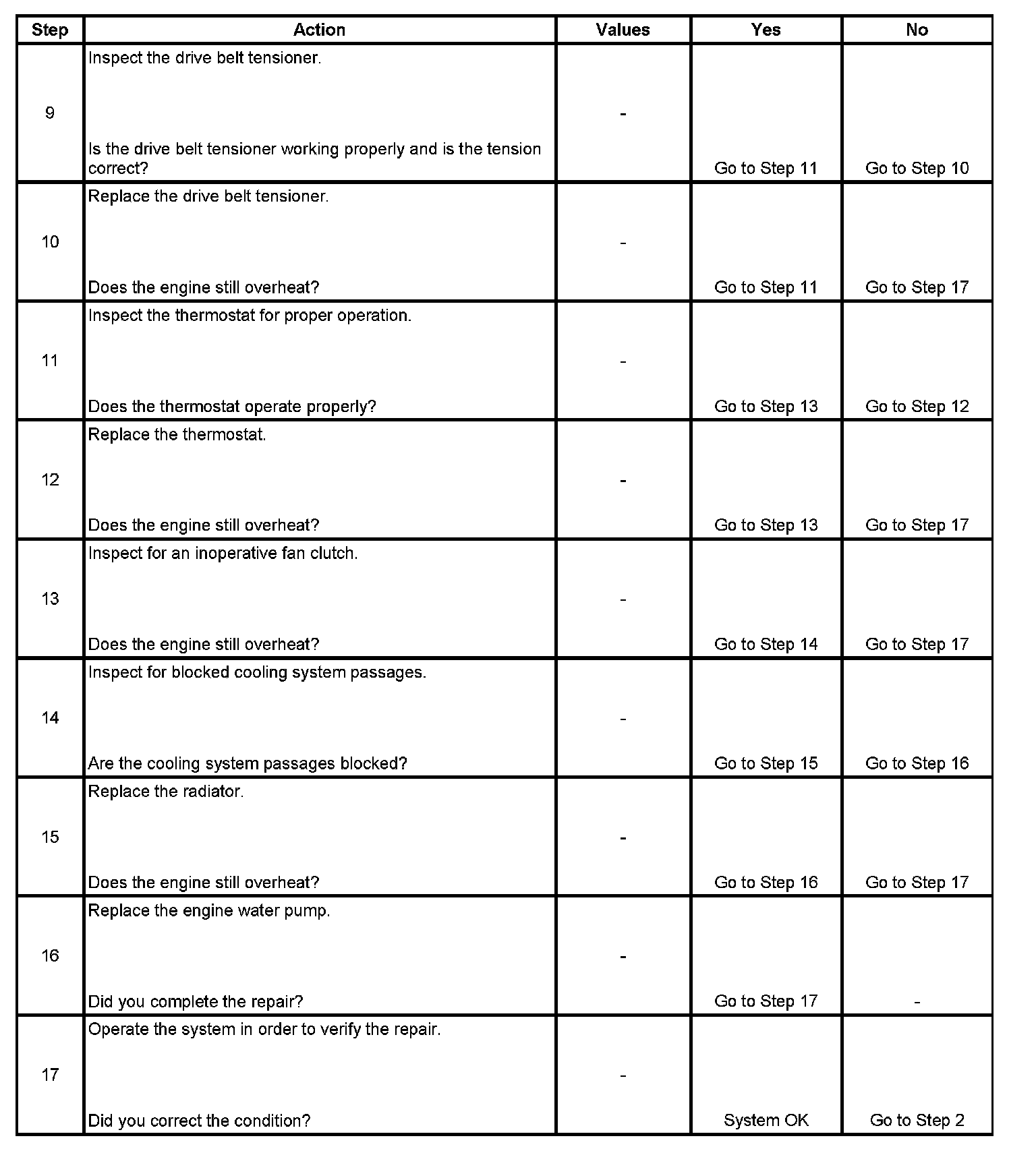 | Step | Action | Values | Yes | No |
|---|---|---|---|---|
| 9 | Inspect the drive belt tensioner. Is the drive belt tensioner working properly and is the tension correct? | - | Go to Step 11 | Go to Step 10 |
| 10 | Replace the drive belt tensioner. Does the engine still overheat? | - | Go to Step 11 | Go to Step 17 |
| 11 | Inspect the thermostat for proper operation. Does the thermostat operate properly? | - | Go to Step 13 | Go to Step 12 |
| 12 | Replace the thermostat. Does the engine still overheat? | - | Go to Step 13 | Go to Step 17 |
| 13 | Inspect for an inoperative fan clutch. Does the engine still overheat? | - | Go to Step 14 | Go to Step 17 |
| 14 | Inspect for blocked cooling system passages. Are the cooling system passages blocked? | - | Go to Step 15 | Go to Step 16 |
| 15 | Replace the radiator. Does the engine still overheat? | - | Go to Step 16 | Go to Step 17 |
| 16 | Replace the engine water pump. Did you complete the repair? | - | Go to Step 17 | - |
| 17 | Operate the system in order to verify the repair. Did you correct the condition? | - | System OK | Go to Step 2 |